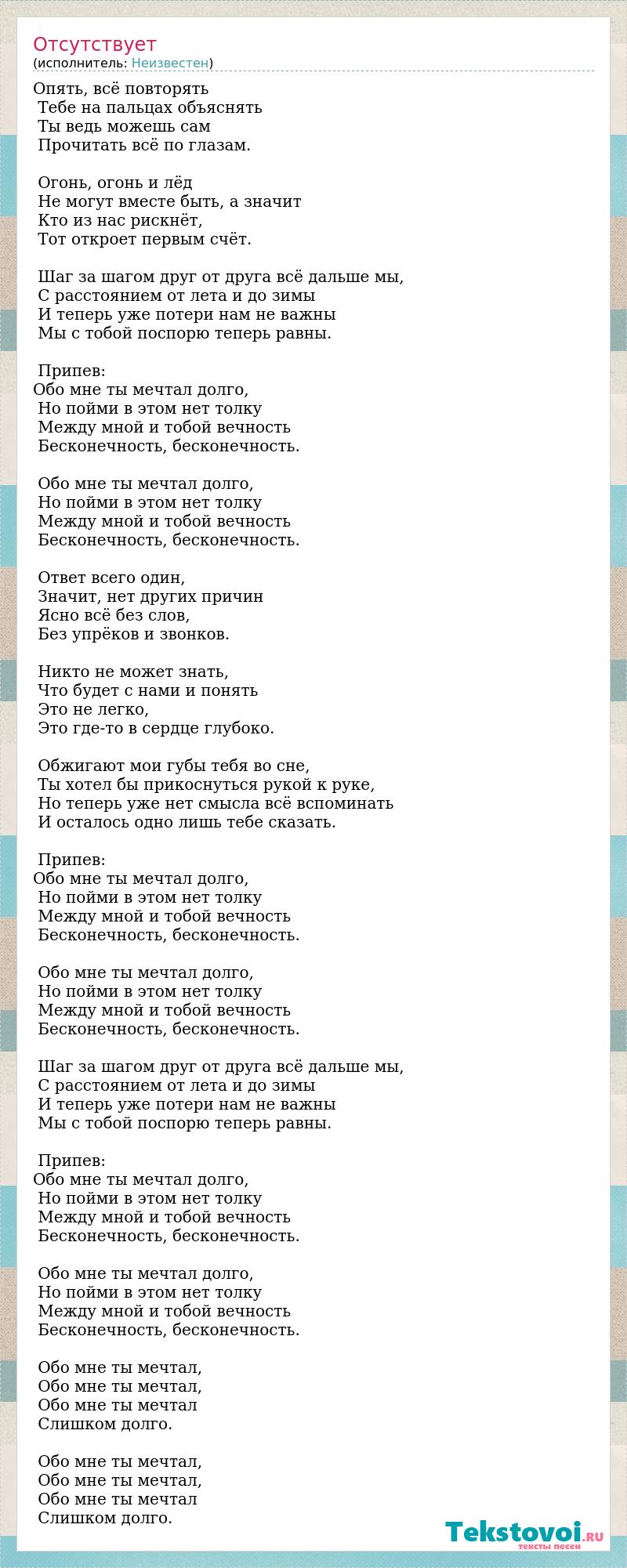 Отсутствует
(исполнитель: Неизвестен)

Опять, всё повторять
Тебе на пальцах объяснять
Ты ведь можешь сам
Прочитать всё по глазам.

Огонь, огонь и лёд
Не могут вместе быть, а значит
Кто из нас рискнёт,
Тот откроет первым счёт.

Шаг за шагом друг от друга всё дальше мы,
С расстоянием от лета и до зимы
И теперь уже потери нам не важны
Мы с тобой поспорю теперь равны.

Припев:
Обо мне ты мечтал долго,
Но пойми в этом нет толку
Между мной и тобой вечность
Бесконечность, бесконечность.

Обо мне ты мечтал долго,
Но пойми в этом нет толку
Между мной и тобой вечность
Бесконечность, бесконечность.

Ответ всего один,
Значит, нет других причин
Ясно всё без слов,
Без упрёков и звонков.

Никто не может знать,
Что будет с нами и понять
Это не легко,
Это где-то в сердце глубоко.

Обжигают мои губы тебя во сне,
Ты хотел бы прикоснуться рукой к руке,
Но теперь уже нет смысла всё вспоминать
И осталось одно лишь тебе сказать.

Припев:
Обо мне ты мечтал долго,
Но пойми в этом нет толку
Между мной и тобой вечность
Бесконечность, бесконечность.

Обо мне ты мечтал долго,
Но пойми в этом нет толку
Между мной и тобой вечность
Бесконечность, бесконечность.

Шаг за шагом друг от друга всё дальше мы,
С расстоянием от лета и до зимы
И теперь уже потери нам не важны
Мы с тобой поспорю теперь равны.

Припев:
Обо мне ты мечтал долго,
Но пойми в этом нет толку
Между мной и тобой вечность
Бесконечность, бесконечность.

Обо мне ты мечтал долго,
Но пойми в этом нет толку
Между мной и тобой вечность
Бесконечность, бесконечность.

Обо мне ты мечтал,
Обо мне ты мечтал,
Обо мне ты мечтал
Слишком долго.

Обо мне ты мечтал,
Обо мне ты мечтал,
Обо мне ты мечтал
Слишком долго.

Tekstovoi.RU
тексты песен